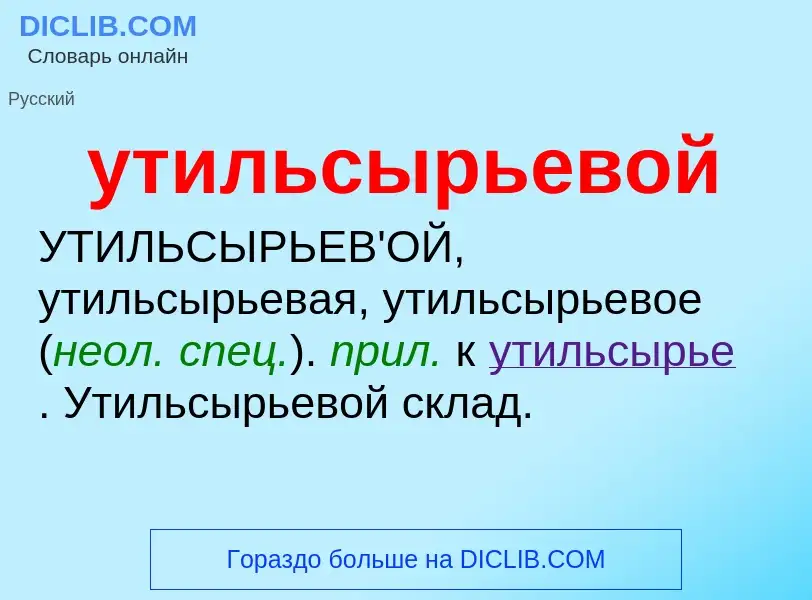 DICLIB.COM
Словарь онлайн

Русский

утильсырьевой

УТИЛЬСЫРЬЕВ'ОЙ, утильсырьевая, утильсырьевое (неол. спец.). прил. к утильсырье . Утильсырьевой склад.

Гораздо больше на DICLIB.COM